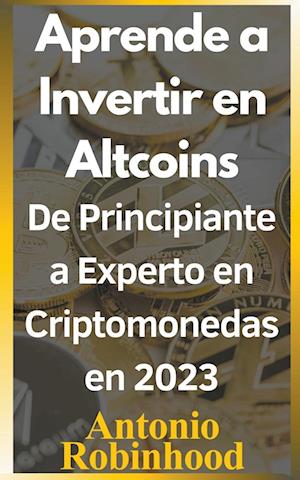 Aprende a Invertir en Altcoins

De Principiante a Experto en Criptomonedas en 2023

Antonio Robinhood